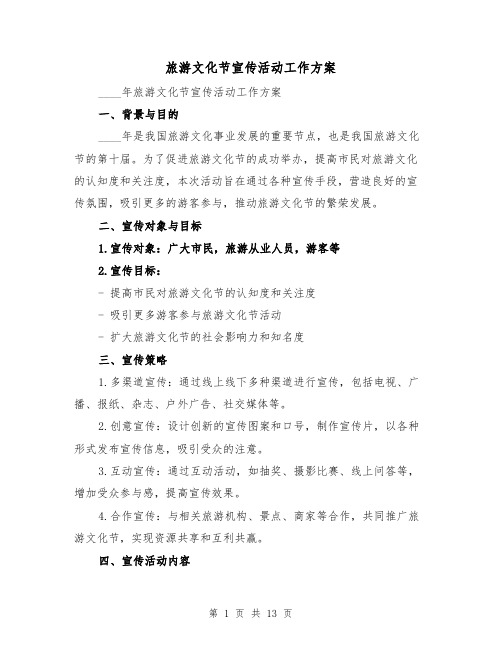 旅游文化节宣传活动工作方案

____年旅游文化节宣传活动工作方案

一、背景与目的

____年是我国旅游文化事业发展的重要节点，也是我国旅游文化节的第十届。为了促进旅游文化节的成功举办，提高市民对旅游文化的认知度和关注度，本次活动旨在通过各种宣传手段，营造良好的宣传氛围，吸引更多的游客参与，推动旅游文化节的繁荣发展。

二、宣传对象与目标

1.宣传对象：广大市民，旅游从业人员，游客等

2.宣传目标：

- 提高市民对旅游文化节的认知度和关注度

- 吸引更多游客参与旅游文化节活动

- 扩大旅游文化节的社会影响力和知名度

三、宣传策略

1.多渠道宣传：通过线上线下多种渠道进行宣传，包括电视、广播、报纸、杂志、户外广告、社交媒体等。

2.创意宣传：设计创新的宣传图案和口号，制作宣传片，以各种形式发布宣传信息，吸引受众的注意。

3.互动宣传：通过互动活动，如抽奖、摄影比赛、线上问答等，增加受众参与感，提高宣传效果。

4.合作宣传：与相关旅游机构、景点、商家等合作，共同推广旅游文化节，实现资源共享和互利共赢。

四、宣传活动内容

第 1 页 共 13 页